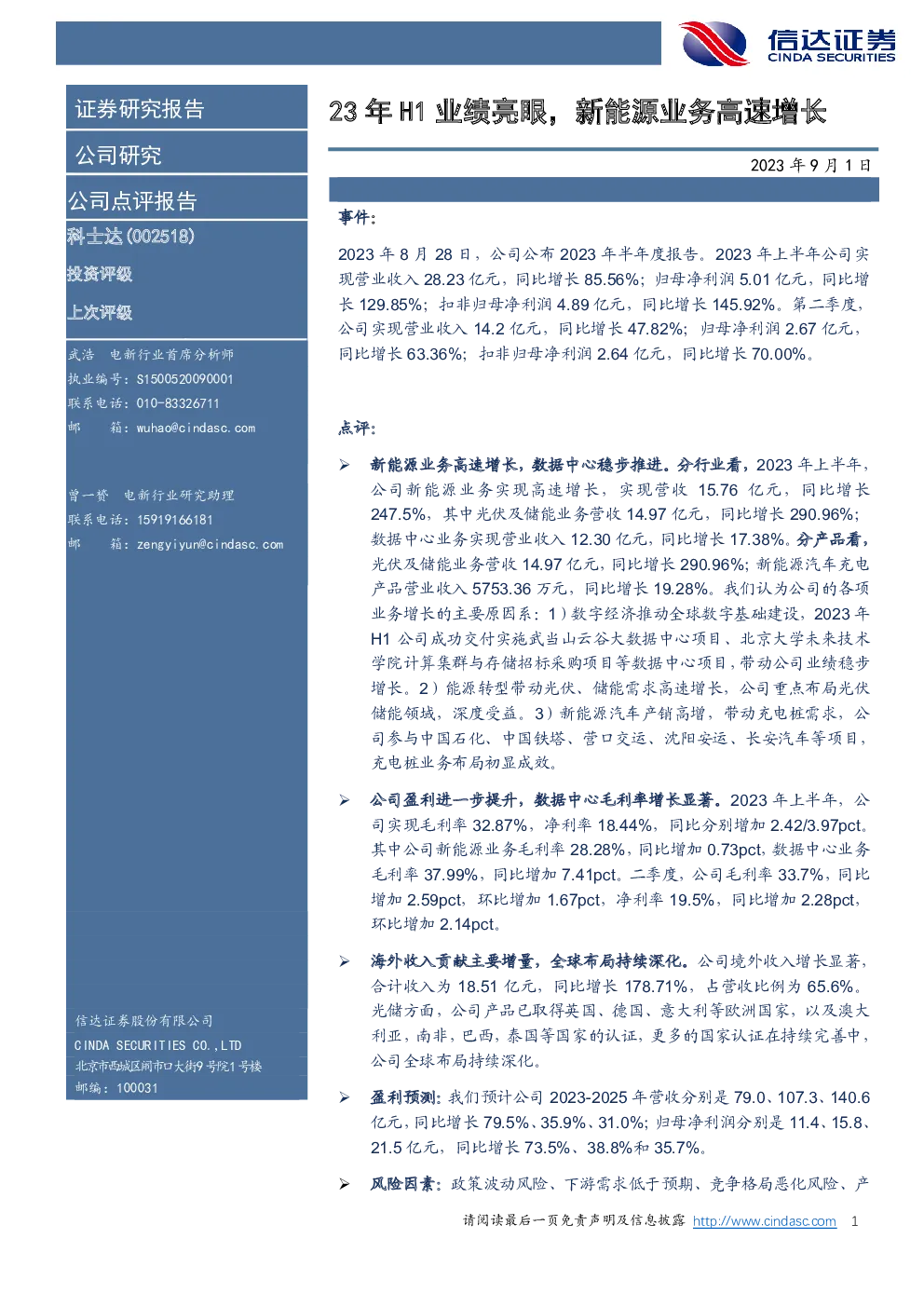 信达证券
CINDA SECURITIES

证券研究报告

公司研究

公司点评报告

科士达(002518)

投资评级

上次评级

武浩 电新行业首席分析师
执业编号：S1500520090001
联系电话：010-83326711
邮 箱：wuhao@cindasc.com

曾一赟 电新行业研究助理
联系电话：15919166181
邮 箱：zengyiyun@cindasc.com

信达证券股份有限公司
CINDA SECURITIES CO.,LTD
北京市西城区闹市口大街9号院1号楼
邮编：100031

23年H1业绩亮眼，新能源业务高速增长

2023年9月1日

事件：

2023年8月28日，公司公布2023年半年度报告。2023年上半年公司实现营业收入28.23亿元，同比增长85.56%；归母净利润5.01亿元，同比增长129.85%；扣非归母净利润4.89亿元，同比增长145.92%。第二季度，公司实现营业收入14.2亿元，同比增长47.82%；归母净利润2.67亿元，同比增长63.36%；扣非归母净利润2.64亿元，同比增长70.00%。

点评：

➢ 新能源业务高速增长，数据中心稳步推进。分行业看，2023年上半年，公司新能源业务实现高速增长，实现营收15.76亿元，同比增长247.5%，其中光伏及储能业务营收14.97亿元，同比增长290.96%；数据中心业务实现营业收入12.30亿元，同比增长17.38%。分产品看，光伏及储能业务营收14.97亿元，同比增长290.96%；新能源汽车充电产品营业收入5753.36万元，同比增长19.28%。我们认为公司的各项业务增长的主要原因系：1）数字经济推动全球数字基础建设，2023年H1公司成功交付实施武当山云谷大数据中心项目、北京大学未来技术学院计算集群与存储招标采购项目等数据中心项目，带动公司业绩稳步增长。2）能源转型带动光伏、储能需求高速增长，公司重点布局光伏储能领域，深度受益。3）新能源汽车产销高增，带动充电桩需求，公司参与中国石化、中国铁塔、营口交运、沈阳安运、长安汽车等项目，充电桩业务布局初显成效。

➢ 公司盈利进一步提升，数据中心毛利率增长显著。2023年上半年，公司实现毛利率32.87%，净利率18.44%，同比分别增加2.42/3.97pct。其中公司新能源业务毛利率28.28%，同比增加0.73pct，数据中心业务毛利率37.99%，同比增加7.41pct。二季度，公司毛利率33.7%，同比增加2.59pct，环比增加1.67pct，净利率19.5%，同比增加2.28pct，环比增加2.14pct。

➢ 海外收入贡献主要增量，全球布局持续深化。公司境外收入增长显著，合计收入为18.51亿元，同比增长178.71%，占营收比例为65.6%。光储方面，公司产品已取得英国、德国、意大利等欧洲国家，以及澳大利亚，南非，巴西，泰国等国家的认证，更多的国家认证在持续完善中，公司全球布局持续深化。

➢ 盈利预测：我们预计公司2023-2025年营收分别是79.0、107.3、140.6亿元，同比增长79.5%、35.9%、31.0%；归母净利润分别是11.4、15.8、21.5亿元，同比增长73.5%、38.8%和35.7%。

➢ 风险因素：政策波动风险、下游需求低于预期、竞争格局恶化风险、产

请阅读最后一页免责声明及信息披露 http://www.cindasc.com 1